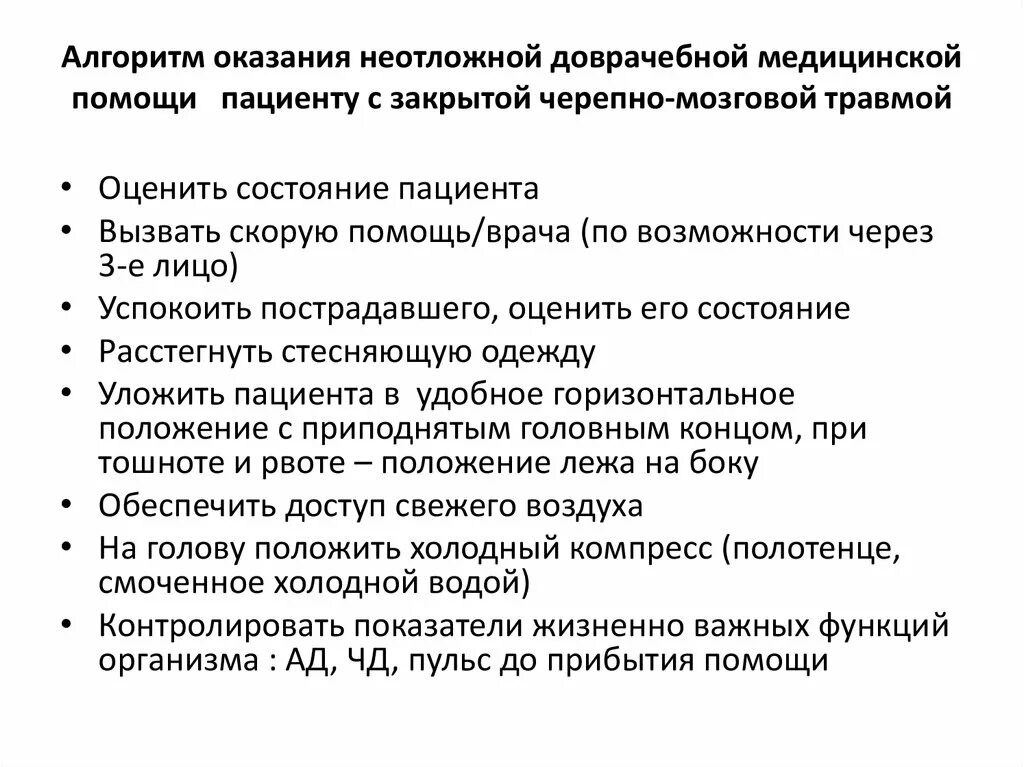 Алгоритм оказания неотложной доврачебной медицинской помощи пациенту с закрытой черепно-мозговой травмой

• Оценить состояние пациента
• Вызвать скорую помощь/врача (по возможности через 3-е лицо)
• Успокоить пострадавшего, оценить его состояние
• Расстегнуть стесняющую одежду
• Уложить пациента в удобное горизонтальное положение с приподнятым головным концом, при тошноте и рвоте – положение лежа на боку
• Обеспечить доступ свежего воздуха
• На голову положить холодный компресс (полотенце, смоченное холодной водой)
• Контролировать показатели жизненно важных функций организма : АД, ЧД, пульс до прибытия помощи